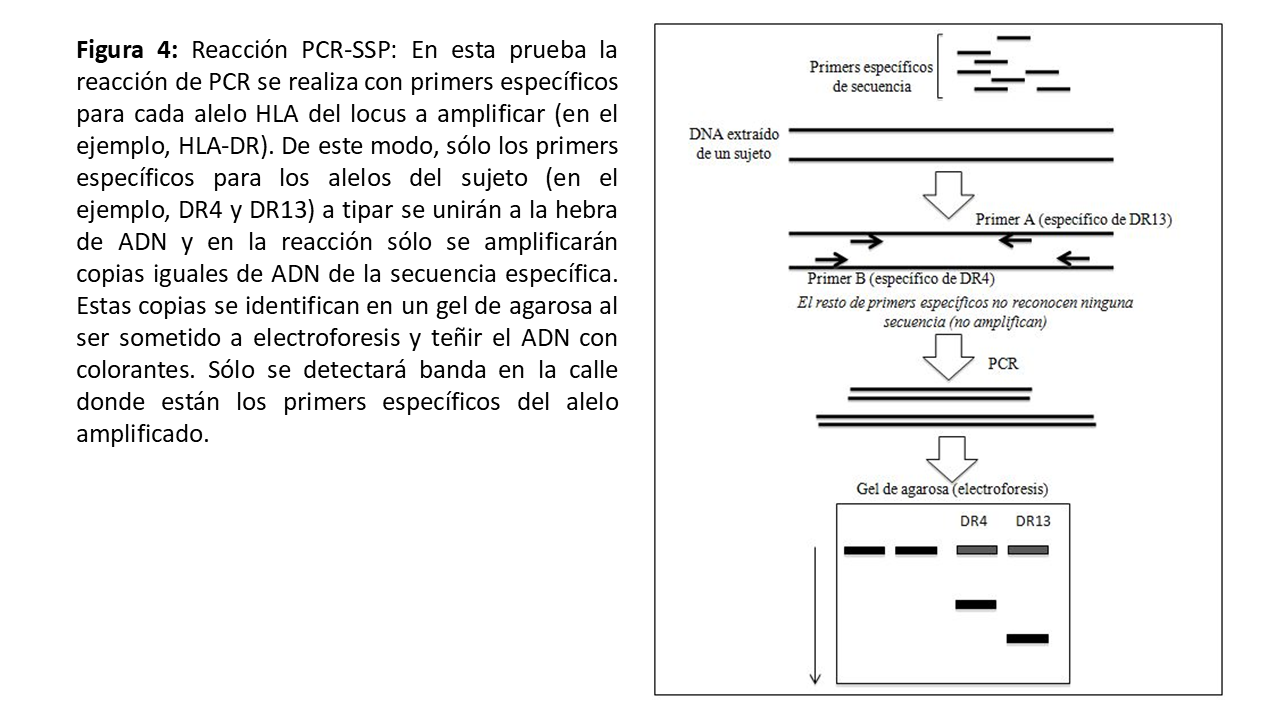 **Figura 4:** Reacción PCR-SSP: En esta prueba la reacción de PCR se realiza con primers específicos para cada alelo HLA del locus a amplificar (en el ejemplo, HLA-DR). De este modo, sólo los primers específicos para los alelos del sujeto (en el ejemplo, DR4 y DR13) a tipar se unirán a la hebra de ADN y en la reacción sólo se amplificarán copias iguales de ADN de la secuencia específica. Estas copias se identifican en un gel de agarosa al ser sometido a electroforesis y teñir el ADN con colorantes. Sólo se detectará banda en la calle donde están los primers específicos del alelo amplificado.

Primers específicos de secuencia

DNA extraído de un sujeto

Primer A (específico de DR13)

Primer B (específico de DR4)

El resto de primers específicos no reconocen ninguna secuencia (no amplifican)

PCR

Gel de agarosa (electroforesis)

DR4 DR13